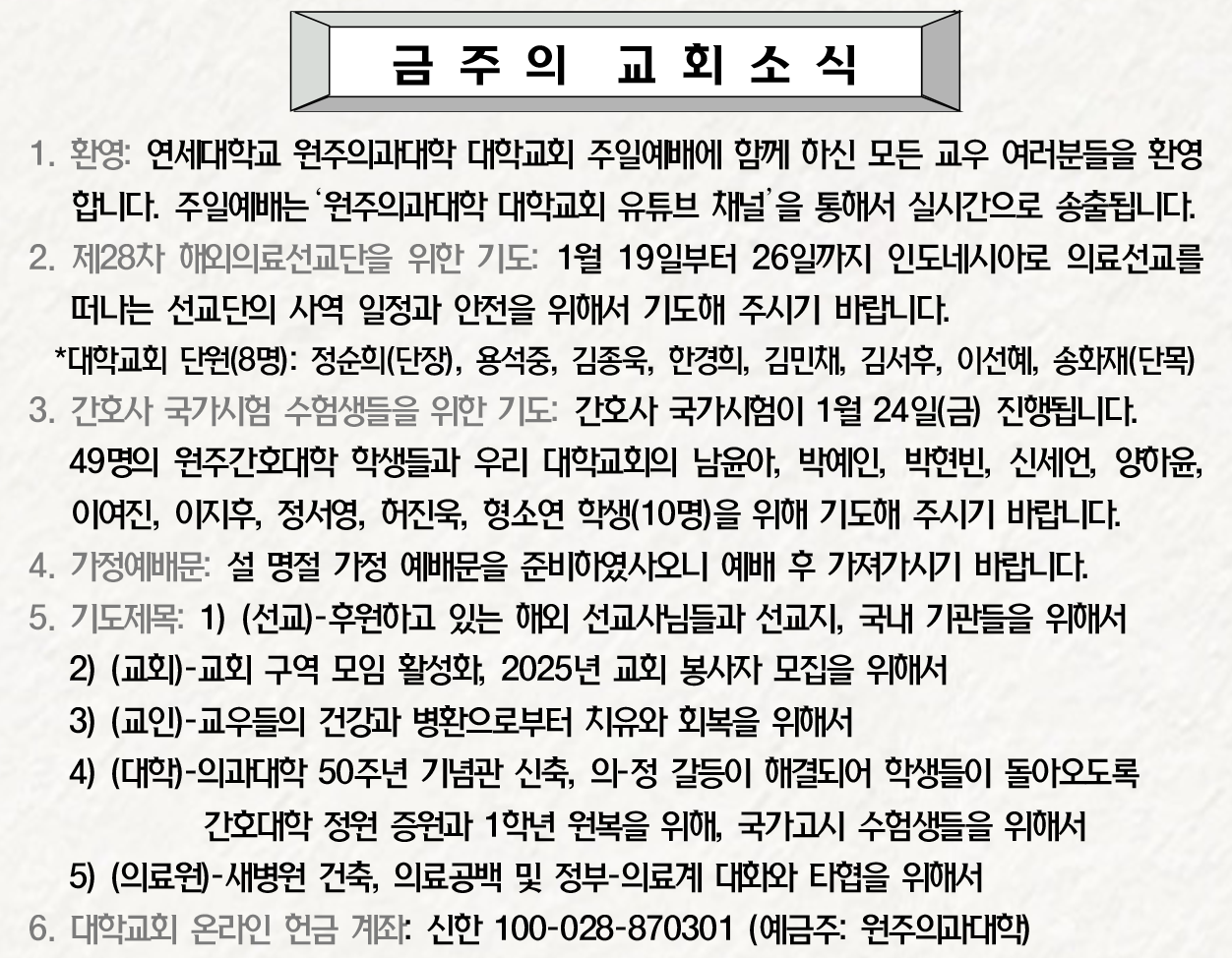 금 주 의 교 회 소 식

1. 환영: 연세대학교 원주의과대학 대학교회 주일예배에 함께 하신 모든 교우 여러분들을 환영합니다. 주일예배는 '원주의과대학 대학교회 유튜브 채널'을 통해서 실시간으로 송출됩니다.

2. 제28차 해외의료선교단을 위한 기도: 1월 19일부터 26일까지 인도네시아로 의료선교를 떠나는 선교단의 사역 일정과 안전을 위해서 기도해 주시기 바랍니다.

*대학교회 단원(8명): 정순희(단장), 용석중, 김종욱, 한경희, 김민채, 김서후, 이선혜, 송화재(단목)

3. 간호사 국가시험 수험생들을 위한 기도: 간호사 국가시험이 1월 24일(금) 진행됩니다. 49명의 원주간호대학 학생들과 우리 대학교회의 남윤아, 박예인, 박현빈, 신세언, 양하윤, 이여진, 이지후, 정서영, 허진욱, 형소연 학생(10명)을 위해 기도해 주시기 바랍니다.

4. 가정예배문: 설 명절 가정 예배문을 준비하였사오니 예배 후 가져가시기 바랍니다.

5. 기도제목: 1) (선교)-후원하고 있는 해외 선교사님들과 선교지, 국내 기관들을 위해서

2) (교회)-교회 구역 모임 활성화, 2025년 교회 봉사자 모집을 위해서

3) (교인)-교우들의 건강과 병환으로부터 치유와 회복을 위해서

4) (대학)-의과대학 50주년 기념관 신축, 의-정 갈등이 해결되어 학생들이 돌아오도록 간호대학 정원 증원과 1학년 원복을 위해, 국가고시 수험생들을 위해서

5) (의료원)-새병원 건축, 의료공백 및 정부-의료계 대화와 타협을 위해서

6. 대학교회 온라인 헌금 계좌: 신한 100-028-870301 (예금주: 원주의과대학)